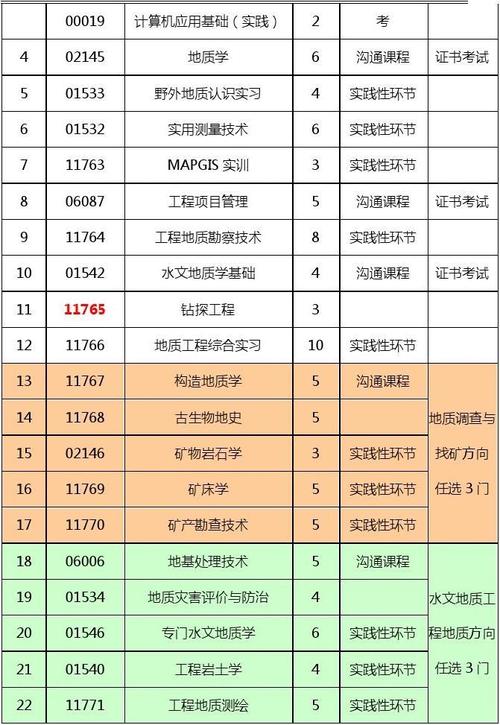 |  | 00019 | 计算机应用基础（实践） | 2 | 考 |  |
|---|---|---|---|---|---|
| 4 | 02145 | 地质学 | 6 | 沟通课程 | 证书考试 |
| 5 | 01533 | 野外地质认识实习 | 4 | 实践性环节 |  |
| 6 | 01532 | 实用测量技术 | 6 | 实践性环节 |  |
| 7 | 11763 | MAPGIS 实训 | 3 | 实践性环节 |  |
| 8 | 06087 | 工程项目管理 | 5 | 沟通课程 | 证书考试 |
| 9 | 11764 | 工程地质勘察技术 | 8 | 实践性环节 |  |
| 10 | 01542 | 水文地质学基础 | 4 | 沟通课程 | 证书考试 |
| 11 | 11765 | 钻探工程 | 3 |  |  |
| 12 | 11766 | 地质工程综合实习 | 10 | 实践性环节 |  |
| 13 | 11767 | 构造地质学 | 5 | 沟通课程 | 地质调查与找矿方向任选 3 门 |
| 14 | 11768 | 古生物地史 | 5 |  |  |
| 15 | 02146 | 矿物岩石学 | 3 | 实践性环节 |  |
| 16 | 11769 | 矿床学 | 5 | 实践性环节 |  |
| 17 | 11770 | 矿产勘查技术 | 5 | 实践性环节 |  |
| 18 | 06006 | 地基处理技术 | 5 | 沟通课程 | 水文地质工程地质方向任选 3 门 |
| 19 | 01534 | 地质灾害评价与防治 | 4 |  |  |
| 20 | 01546 | 专门水文地质学 | 6 | 实践性环节 |  |
| 21 | 01540 | 工程岩土学 | 4 | 实践性环节 |  |
| 22 | 11771 | 工程地质测绘 | 5 | 实践性环节 |  |